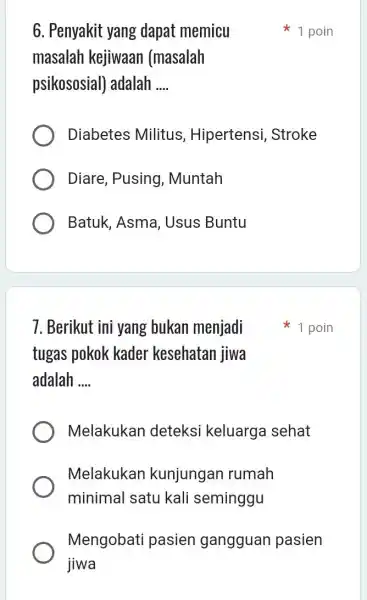 6. Penyakit yang dapat memicu masalah kejiwaan (masalah psikososial) adalah ....

* 1 poin

Diabetes Militus, Hipertensi, Stroke

Diare, Pusing, Muntah

Batuk, Asma, Usus Buntu

7. Berikut ini yang bukan menjadi tugas pokok kader kesehatan jiwa adalah ....

* 1 poin

Melakukan deteksi keluarga sehat

Melakukan kunjungan rumah minimal satu kali seminggu

Mengobati pasien gangguan pasien jiwa